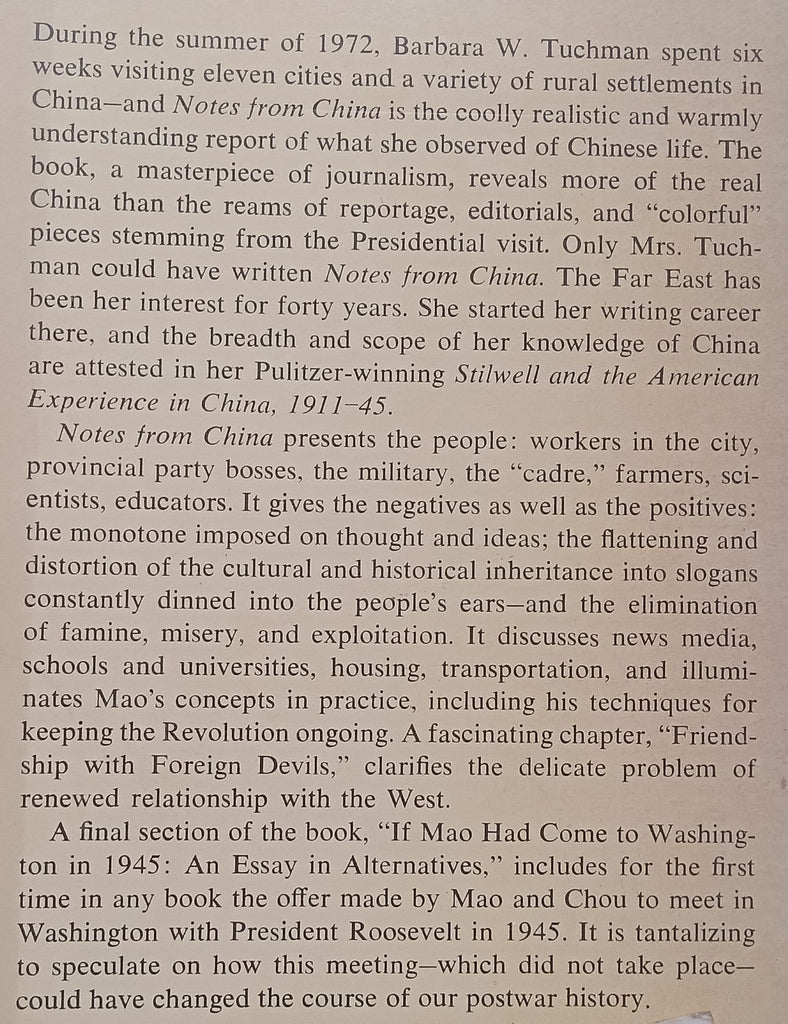 During the summer of 1972, Barbara W. Tuchman spent six weeks visiting eleven cities and a variety of rural settlements in China—and Notes from China is the coolly realistic and warmly understanding report of what she observed of Chinese life. The book, a masterpiece of journalism, reveals more of the real China than the reams of reportage, editorials, and "colorful" pieces stemming from the Presidential visit. Only Mrs. Tuchman could have written Notes from China. The Far East has been her interest for forty years. She started her writing career there, and the breadth and scope of her knowledge of China are attested in her Pulitzer-winning Stilwell and the American Experience in China, 1911–45.

Notes from China presents the people: workers in the city, provincial party bosses, the military, the "cadre," farmers, scientists, educators. It gives the negatives as well as the positives: the monotone imposed on thought and ideas; the flattening and distortion of the cultural and historical inheritance into slogans constantly dinned into the people's ears—and the elimination of famine, misery, and exploitation. It discusses news media, schools and universities, housing, transportation, and illuminates Mao's concepts in practice, including his techniques for keeping the Revolution ongoing. A fascinating chapter, "Friendship with Foreign Devils," clarifies the delicate problem of renewed relationship with the West.

A final section of the book, "If Mao Had Come to Washington in 1945: An Essay in Alternatives," includes for the first time in any book the offer made by Mao and Chou to meet in Washington with President Roosevelt in 1945. It is tantalizing to speculate on how this meeting—which did not take place—could have changed the course of our postwar history.